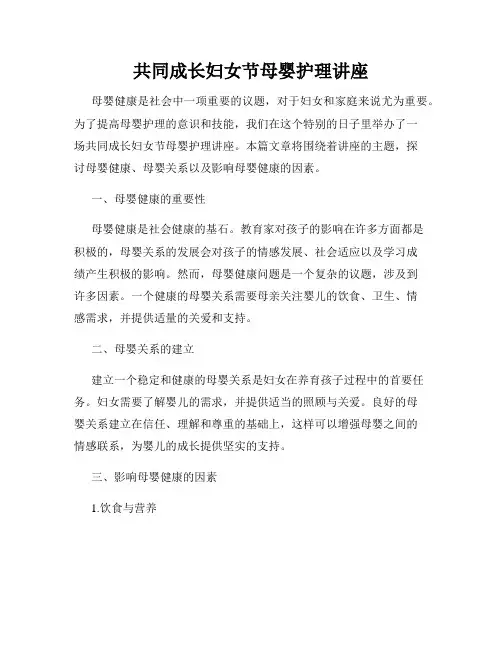 共同成长妇女节母婴护理讲座

母婴健康是社会中一项重要的议题，对于妇女和家庭来说尤为重要。为了提高母婴护理的意识和技能，我们在这个特别的日子里举办了一场共同成长妇女节母婴护理讲座。本篇文章将围绕着讲座的主题，探讨母婴健康、母婴关系以及影响母婴健康的因素。

一、母婴健康的重要性

母婴健康是社会健康的基石。教育家对孩子的影响在许多方面都是积极的，母婴关系的发展会对孩子的情感发展、社会适应以及学习成绩产生积极的影响。然而，母婴健康问题是一个复杂的议题，涉及到许多因素。一个健康的母婴关系需要母亲关注婴儿的饮食、卫生、情感需求，并提供适量的关爱和支持。

二、母婴关系的建立

建立一个稳定和健康的母婴关系是妇女在养育孩子过程中的首要任务。妇女需要了解婴儿的需求，并提供适当的照顾与关爱。良好的母婴关系建立在信任、理解和尊重的基础上，这样可以增强母婴之间的情感联系，为婴儿的成长提供坚实的支持。

三、影响母婴健康的因素

1.饮食与营养